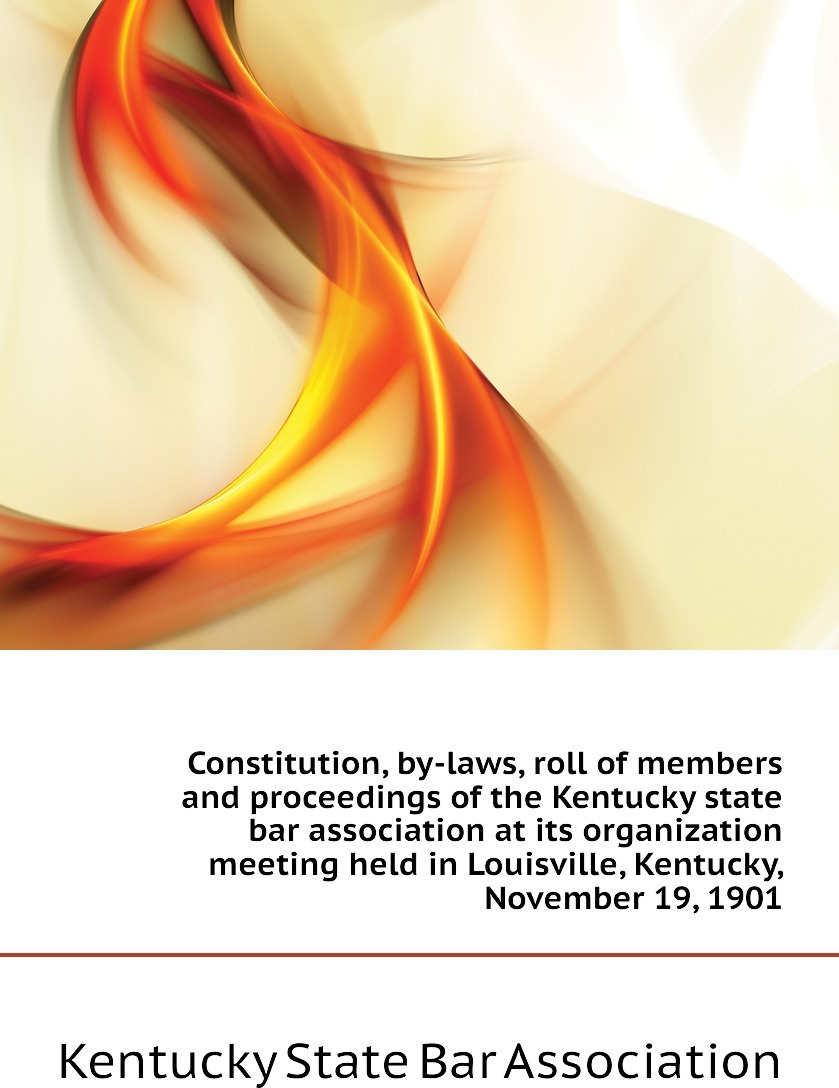 Constitution, by-laws, roll of members and proceedings of the Kentucky state bar association at its organization meeting held in Louisville, Kentucky, November 19, 1901

Kentucky State Bar Association